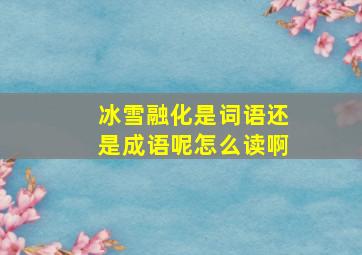 冰雪融化是词语还是成语呢怎么读啊